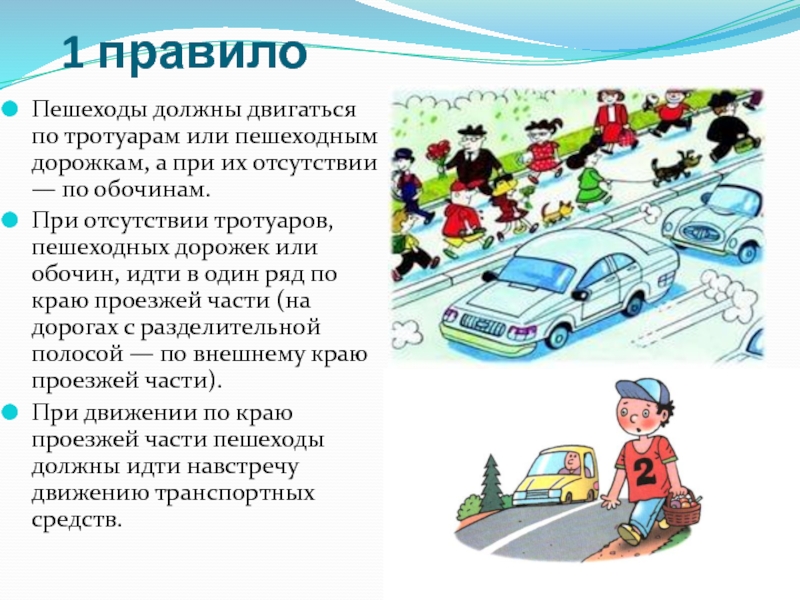 1 правило

Пешеходы должны двигаться по тротуарам или пешеходным дорожкам, а при их отсутствии — по обочинам.

При отсутствии тротуаров, пешеходных дорожек или обочин, идти в один ряд по краю проезжей части (на дорогах с разделительной полосой — по внешнему краю проезжей части).

При движении по краю проезжей части пешеходы должны идти навстречу движению транспортных средств.

2